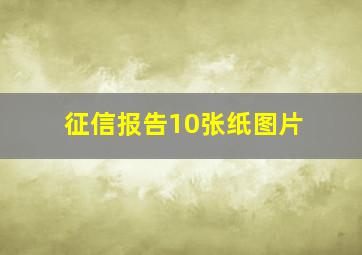 征信报告10张纸图片